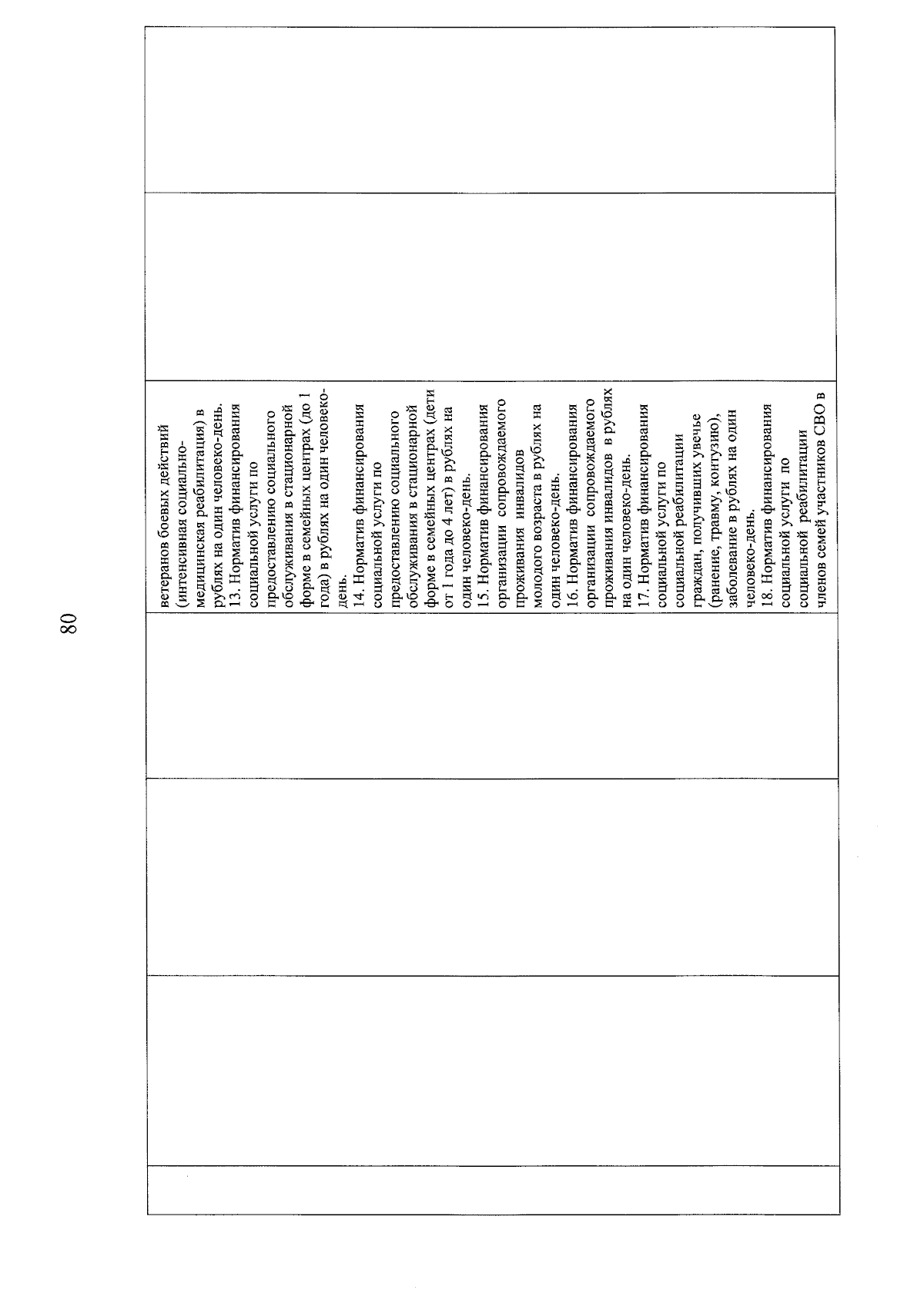 80

ветеранов боевых действий (интенсивная социально-медицинская реабилитация) в рублях на один человеко-день.
13. Норматив финансирования социальной услуги по предоставлению социального обслуживания в стационарной форме в семейных центрах (до 1 года) в рублях на один человеко-день.
14. Норматив финансирования социальной услуги по предоставлению социального обслуживания в стационарной форме в семейных центрах (дети от 1 года до 4 лет) в рублях на один человеко-день.
15. Норматив финансирования организации сопровождаемого проживания инвалидов молодого возраста в рублях на один человеко-день.
16. Норматив финансирования организации сопровождаемого проживания инвалидов в рублях на один человеко-день.
17. Норматив финансирования социальной услуги по социальной реабилитации граждан, получивших увечье (ранение, травму, контузию), заболевание в рублях на один человеко-день.
18. Норматив финансирования социальной услуги по социальной реабилитации членов семей участников СВО в